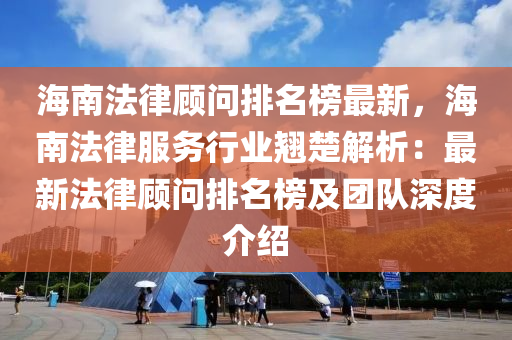 海南法律顾问排名榜最新，海南法律服务行业翘楚解析：最新法律顾问排名榜及团队深度介绍